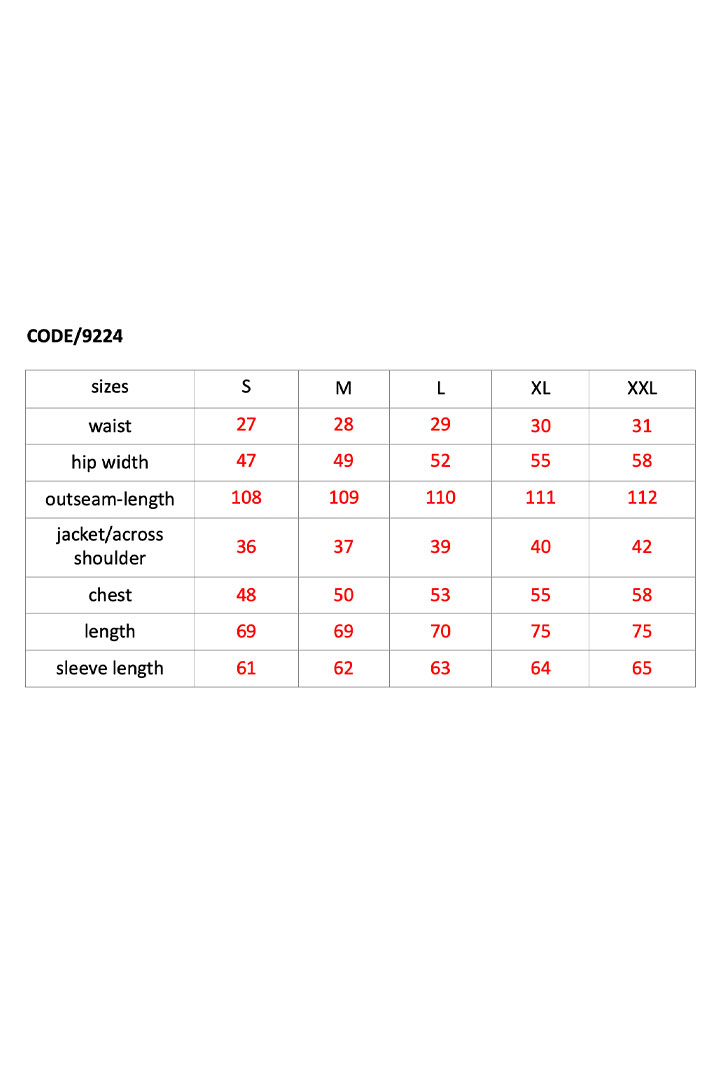 CODE/9224

| sizes | S | M | L | XL | XXL |
|---|---|---|---|---|---|
| waist | 27 | 28 | 29 | 30 | 31 |
| hip width | 47 | 49 | 52 | 55 | 58 |
| outseam-length | 108 | 109 | 110 | 111 | 112 |
| jacket/across shoulder | 36 | 37 | 39 | 40 | 42 |
| chest | 48 | 50 | 53 | 55 | 58 |
| length | 69 | 69 | 70 | 75 | 75 |
| sleeve length | 61 | 62 | 63 | 64 | 65 |